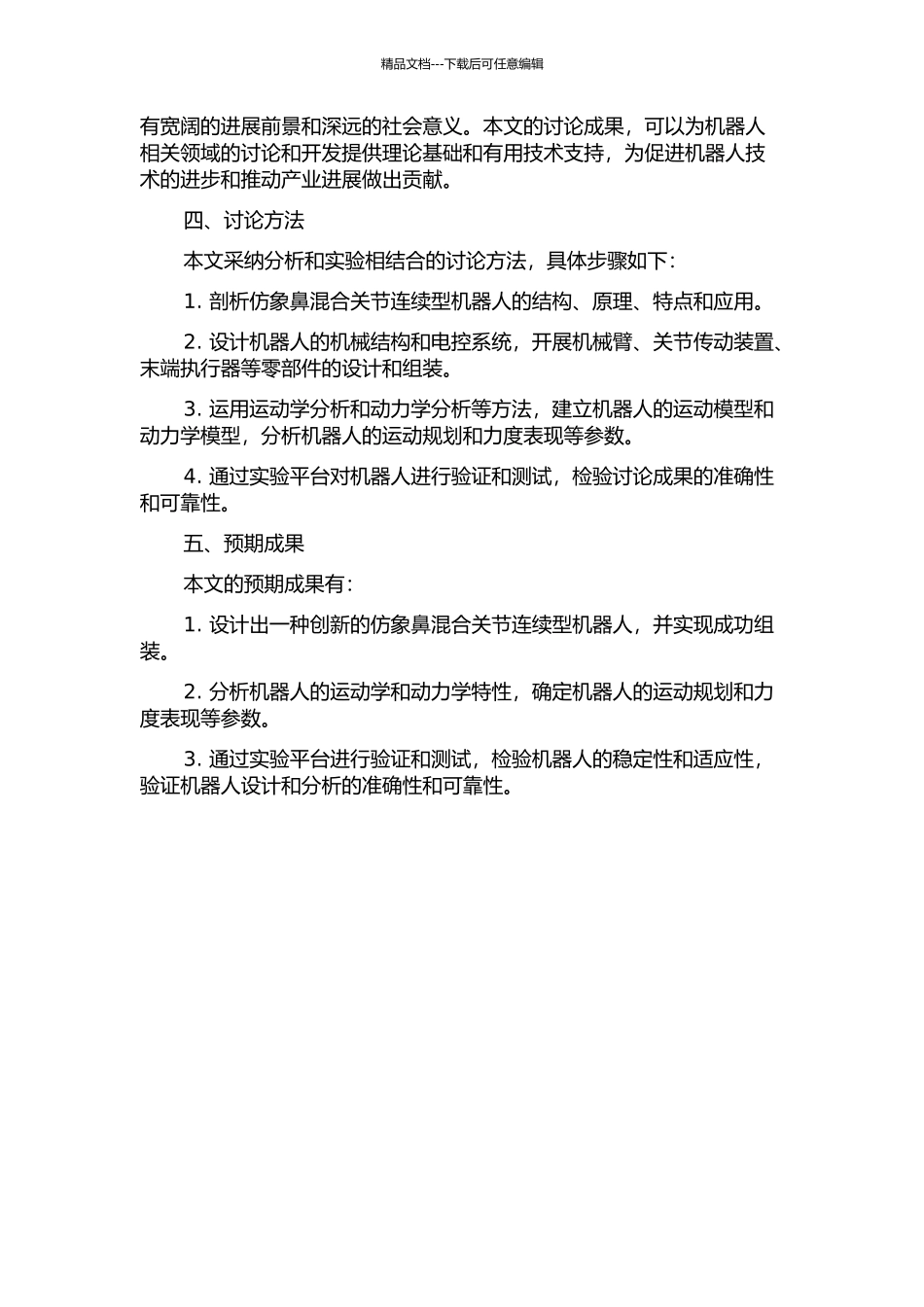 精品文档---下载后可任意编辑

有宽阔的进展前景和深远的社会意义。本文的讨论成果，可以为机器人相关领域的讨论和开发提供理论基础和有用技术支持，为促进机器人技术的进步和推动产业进展做出贡献。

四、讨论方法

本文采纳分析和实验相结合的讨论方法，具体步骤如下：

1. 剖析仿象鼻混合关节连续型机器人的结构、原理、特点和应用。

2. 设计机器人的机械结构和电控系统，开展机械臂、关节传动装置、末端执行器等零部件的设计和组装。

3. 运用运动学分析和动力学分析等方法，建立机器人的运动模型和动力学模型，分析机器人的运动规划和力度表现等参数。

4. 通过实验平台对机器人进行验证和测试，检验讨论成果的准确性和可靠性。

五、预期成果

本文的预期成果有：

1. 设计出一种创新的仿象鼻混合关节连续型机器人，并实现成功组装。

2. 分析机器人的运动学和动力学特性，确定机器人的运动规划和力度表现等参数。

3. 通过实验平台进行验证和测试，检验机器人的稳定性和适应性，验证机器人设计和分析的准确性和可靠性。